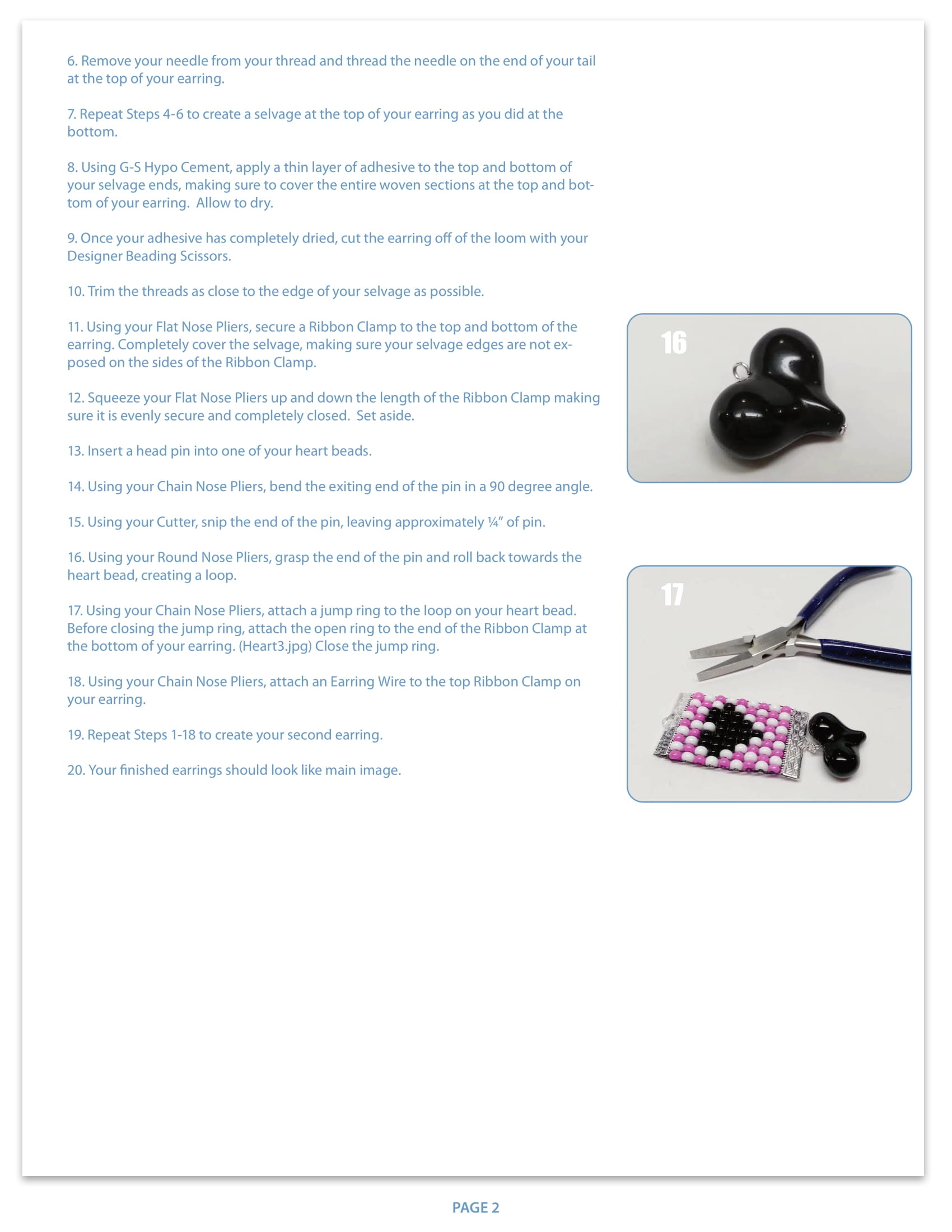 6. Remove your needle from your thread and thread the needle on the end of your tail at the top of your earring.

7. Repeat Steps 4-6 to create a selvage at the top of your earring as you did at the bottom.

8. Using G-S Hypo Cement, apply a thin layer of adhesive to the top and bottom of your selvage ends, making sure to cover the entire woven sections at the top and bottom of your earring.  Allow to dry.

9. Once your adhesive has completely dried, cut the earring off of the loom with your Designer Beading Scissors.

10. Trim the threads as close to the edge of your selvage as possible.

11. Using your Flat Nose Pliers, secure a Ribbon Clamp to the top and bottom of the earring. Completely cover the selvage, making sure your selvage edges are not exposed on the sides of the Ribbon Clamp.

12. Squeeze your Flat Nose Pliers up and down the length of the Ribbon Clamp making sure it is evenly secure and completely closed.  Set aside.

13. Insert a head pin into one of your heart beads.

14. Using your Chain Nose Pliers, bend the exiting end of the pin in a 90 degree angle.

15. Using your Cutter, snip the end of the pin, leaving approximately ¼" of pin.

16. Using your Round Nose Pliers, grasp the end of the pin and roll back towards the heart bead, creating a loop.

17. Using your Chain Nose Pliers, attach a jump ring to the loop on your heart bead. Before closing the jump ring, attach the open ring to the end of the Ribbon Clamp at the bottom of your earring. (Heart3.jpg) Close the jump ring.

18. Using your Chain Nose Pliers, attach an Earring Wire to the top Ribbon Clamp on your earring.

19. Repeat Steps 1-18 to create your second earring.

20. Your finished earrings should look like main image.

16

17

PAGE 2